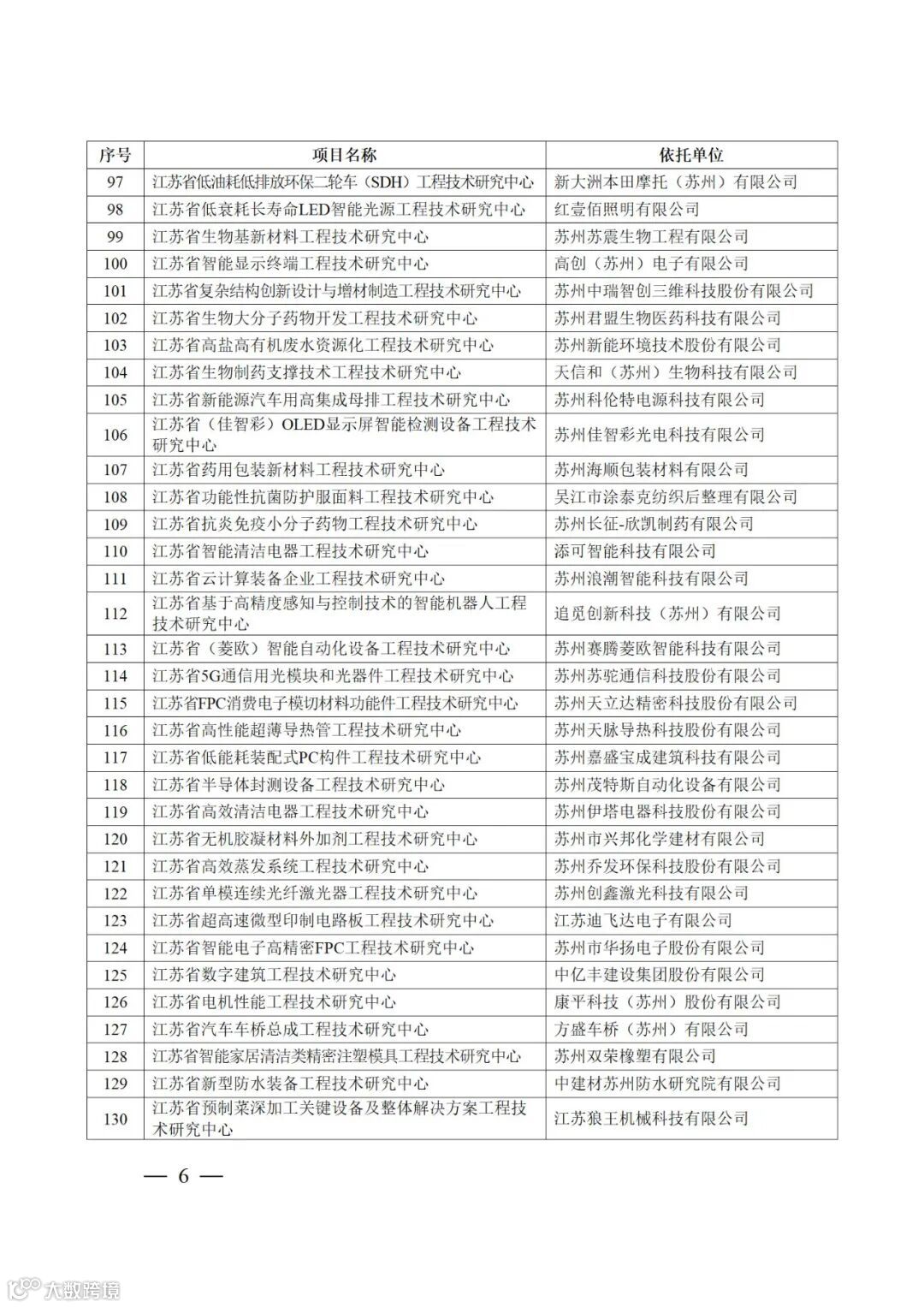 | 序号 | 项目名称 | 依托单位 |
|---|---|---|
| 97 | 江苏省低油耗低排放环保二轮车（SDH）工程技术研究中心 | 新大洲本田摩托（苏州）有限公司 |
| 98 | 江苏省低衰耗长寿命LED智能光源工程技术研究中心 | 红壹佰照明有限公司 |
| 99 | 江苏省生物基新材料工程技术研究中心 | 苏州苏震生物工程有限公司 |
| 100 | 江苏省智能显示终端工程技术研究中心 | 高创（苏州）电子有限公司 |
| 101 | 江苏省复杂结构创新设计与增材制造工程技术研究中心 | 苏州中瑞智创三维科技股份有限公司 |
| 102 | 江苏省生物大分子药物开发工程技术研究中心 | 苏州君盟生物医药科技有限公司 |
| 103 | 江苏省高盐高有机废水资源化工程技术研究中心 | 苏州新能环境技术股份有限公司 |
| 104 | 江苏省生物制药支撑技术工程技术研究中心 | 天信和（苏州）生物科技有限公司 |
| 105 | 江苏省新能源汽车用高集成母排工程技术研究中心 | 苏州科伦特电源科技有限公司 |
| 106 | 江苏省（佳智彩）OLED显示屏智能检测设备工程技术研究中心 | 苏州佳智彩光电科技有限公司 |
| 107 | 江苏省药用包装新材料工程技术研究中心 | 苏州海顺包装材料有限公司 |
| 108 | 江苏省功能性抗菌防护服面料工程技术研究中心 | 吴江市涂泰克纺织后整理有限公司 |
| 109 | 江苏省抗炎免疫小分子药物工程技术研究中心 | 苏州长征-欣凯制药有限公司 |
| 110 | 江苏省智能清洁电器工程技术研究中心 | 添可智能科技有限公司 |
| 111 | 江苏省云计算装备企业工程技术研究中心 | 苏州浪潮智能科技有限公司 |
| 112 | 江苏省基于高精度感知与控制技术的智能机器人工程技术研究中心 | 追觅创新科技（苏州）有限公司 |
| 113 | 江苏省（菱欧）智能自动化设备工程技术研究中心 | 苏州赛腾菱欧智能科技有限公司 |
| 114 | 江苏省5G通信用光模块和光器件工程技术研究中心 | 苏州苏驼通信科技股份有限公司 |
| 115 | 江苏省FPC消费电子模切材料功能件工程技术研究中心 | 苏州天立达精密科技股份有限公司 |
| 116 | 江苏省高性能超薄导热管工程技术研究中心 | 苏州天脉导热科技股份有限公司 |
| 117 | 江苏省低能耗装配式PC构件工程技术研究中心 | 苏州嘉盛宝成建筑科技有限公司 |
| 118 | 江苏省半导体封测设备工程技术研究中心 | 苏州茂特斯自动化设备有限公司 |
| 119 | 江苏省高效清洁电器工程技术研究中心 | 苏州伊塔电器科技股份有限公司 |
| 120 | 江苏省无机胶凝材料外加剂工程技术研究中心 | 苏州市兴邦化学建材有限公司 |
| 121 | 江苏省高效蒸发系统工程技术研究中心 | 苏州乔发环保科技股份有限公司 |
| 122 | 江苏省单模连续光纤激光器工程技术研究中心 | 苏州创鑫激光科技有限公司 |
| 123 | 江苏省超高速微型印制电路板工程技术研究中心 | 江苏迪飞达电子有限公司 |
| 124 | 江苏省智能电子高精密FPC工程技术研究中心 | 苏州市华扬电子股份有限公司 |
| 125 | 江苏省数字建筑工程技术研究中心 | 中亿丰建设集团股份有限公司 |
| 126 | 江苏省电机性能工程技术研究中心 | 康平科技（苏州）股份有限公司 |
| 127 | 江苏省汽车车桥总成工程技术研究中心 | 方盛车桥（苏州）有限公司 |
| 128 | 江苏省智能家居清洁类精密注塑模具工程技术研究中心 | 苏州双荣橡塑有限公司 |
| 129 | 江苏省新型防水装备工程技术研究中心 | 中建材苏州防水研究院有限公司 |
| 130 | 江苏省预制菜深加工关键设备及整体解决方案工程技术研究中心 | 江苏狼王机械科技有限公司 |

— 6 —

大数跨境